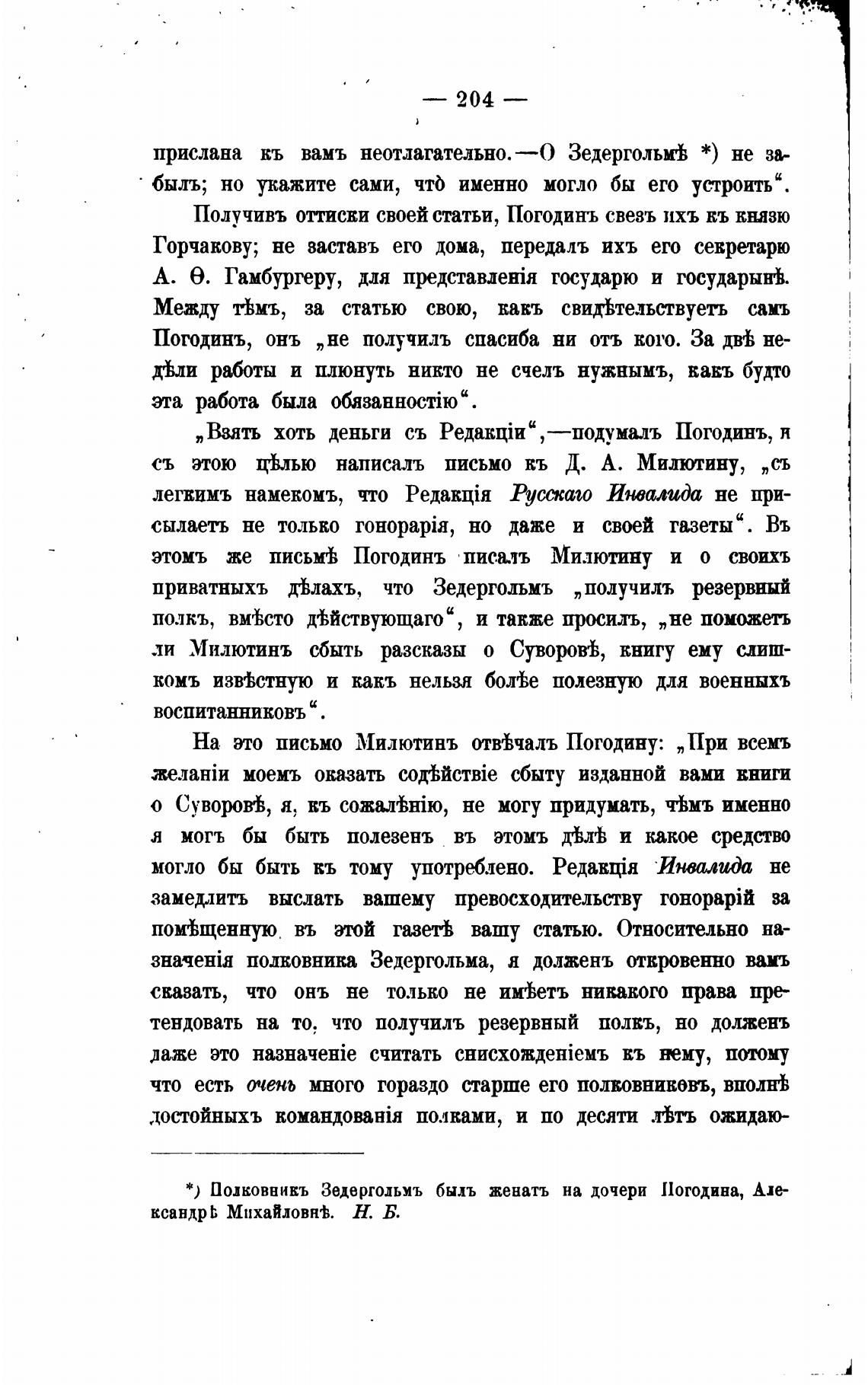 — 204 —

прислана къ вамъ неотлагательно.—О Зедергольмѣ *) не забылъ; но укажите сами, что̀ именно могло бы его устроить“.

Получивъ оттиски своей статьи, Погодинъ свезъ ихъ къ князю Горчакову; не заставъ его дома, передалъ ихъ его секретарю А. Ѳ. Гамбургеру, для представленія государю и государынѣ. Между тѣмъ, за статью свою, какъ свидѣтельствуетъ самъ Погодинъ, онъ „не получилъ спасиба ни отъ кого. За двѣ недѣли работы и плюнуть никто не счелъ нужнымъ, какъ будто эта работа была обязанностію“.

„Взять хоть деньги съ Редакціи“,—подумалъ Погодинъ, и съ этою цѣлью написалъ письмо къ Д. А. Милютину, „съ легкимъ намекомъ, что Редакція Русскаго Инвалида не присылаетъ не только гонорарія, но даже и своей газеты“. Въ этомъ же письмѣ Погодинъ писалъ Милютину и о своихъ приватныхъ дѣлахъ, что Зедергольмъ „получилъ резервный полкъ, вмѣсто дѣйствующаго“, и также просилъ, „не поможетъ ли Милютинъ сбыть разсказы о Суворовѣ, книгу ему слишкомъ извѣстную и какъ нельзя болѣе полезную для военныхъ воспитанниковъ“.

На это письмо Милютинъ отвѣчалъ Погодину: „При всемъ желаніи моемъ оказать содѣйствіе сбыту изданной вами книги о Суворовѣ, я, къ сожалѣнію, не могу придумать, чѣмъ именно я могъ бы быть полезенъ въ этомъ дѣлѣ и какое средство могло бы быть къ тому употреблено. Редакція Инвалида не замедлитъ выслать вашему превосходительству гонорарій за помѣщенную въ этой газетѣ вашу статью. Относительно назначенія полковника Зедергольма, я долженъ откровенно вамъ сказать, что онъ не только не имѣетъ никакого права претендовать на то, что получилъ резервный полкъ, но долженъ даже это назначеніе считать снисхожденіемъ къ нему, потому что есть очень много гораздо старше его полковниковъ, вполнѣ достойныхъ командованія полками, и по десяти лѣтъ ожидаю-

*) Полковникъ Зедергольмъ былъ женатъ на дочери Погодина, Александрѣ Михайловнѣ. Н. Б.